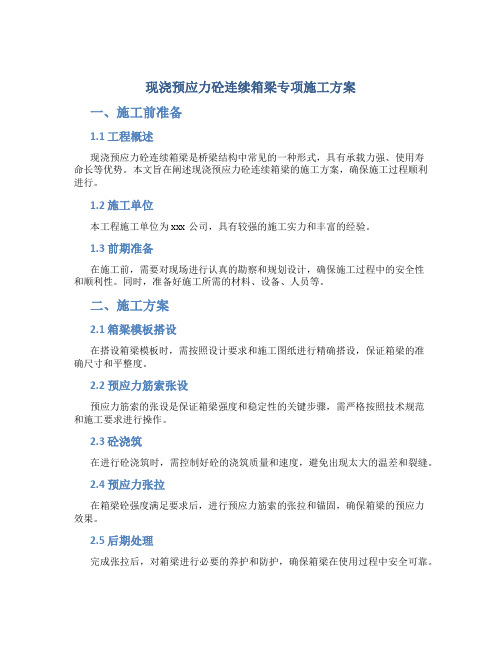 现浇预应力砼连续箱梁专项施工方案

一、施工前准备

1.1 工程概述

现浇预应力砼连续箱梁是桥梁结构中常见的一种形式，具有承载力强、使用寿命长等优势。本文旨在阐述现浇预应力砼连续箱梁的施工方案，确保施工过程顺利进行。

1.2 施工单位

本工程施工单位为 xxx 公司，具有较强的施工实力和丰富的经验。

1.3 前期准备

在施工前，需要对现场进行认真的勘察和规划设计，确保施工过程中的安全性和顺利性。同时，准备好施工所需的材料、设备、人员等。

二、施工方案

2.1 箱梁模板搭设

在搭设箱梁模板时，需按照设计要求和施工图纸进行精确搭设，保证箱梁的准确尺寸和平整度。

2.2 预应力筋索张设

预应力筋索的张设是保证箱梁强度和稳定性的关键步骤，需严格按照技术规范和施工要求进行操作。

2.3 砼浇筑

在进行砼浇筑时，需控制好砼的浇筑质量和速度，避免出现太大的温差和裂缝。

2.4 预应力张拉

在箱梁砼强度满足要求后，进行预应力筋索的张拉和锚固，确保箱梁的预应力效果。

2.5 后期处理

完成张拉后，对箱梁进行必要的养护和防护，确保箱梁在使用过程中安全可靠。